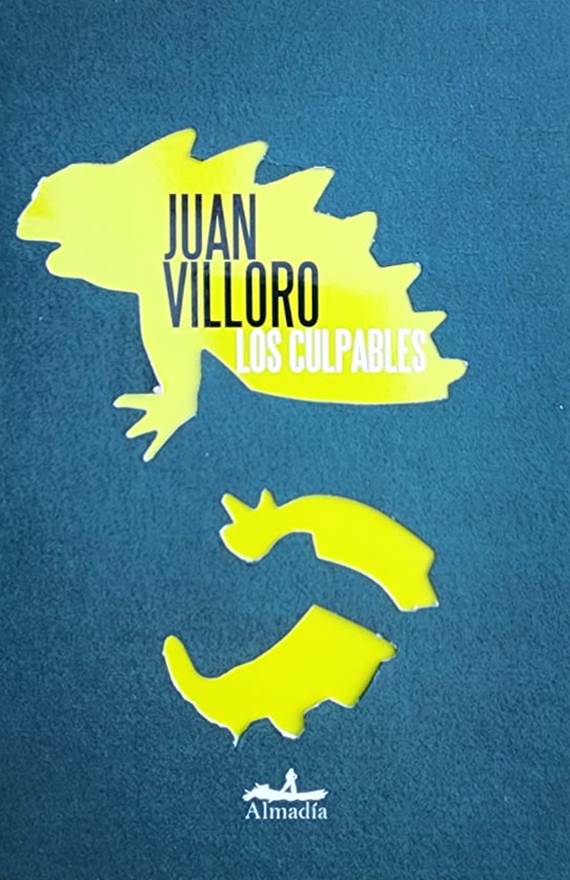 JUAN VILLORO
LOS CULPABLES

Almadía